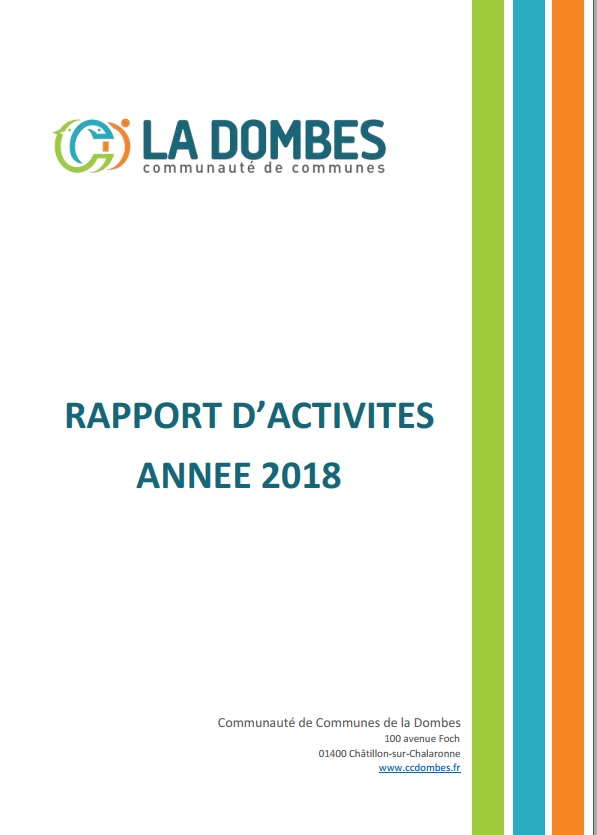 LA DOMBES
communauté de communes

RAPPORT D'ACTIVITES
ANNEE 2018

Communauté de Communes de la Dombes
100 avenue Foch
01400 Châtillon-sur-Chalaronne
www.ccdombes.fr